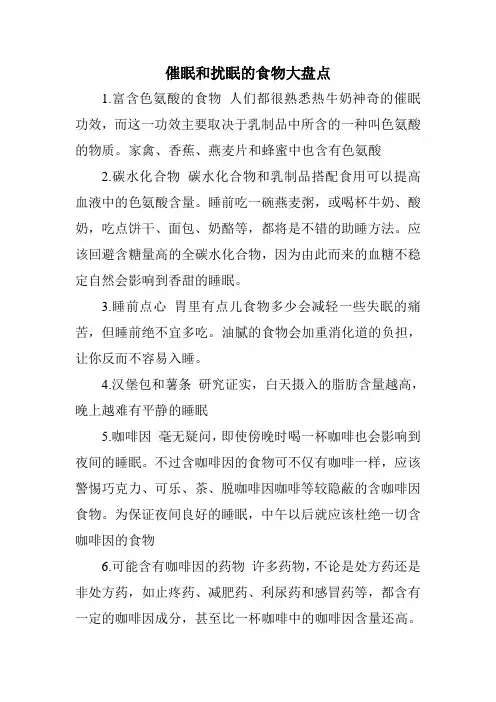 催眠和扰眠的食物大盘点

1.富含色氨酸的食物 人们都很熟悉热牛奶神奇的催眠功效，而这一功效主要取决于乳制品中所含的一种叫色氨酸的物质。家禽、香蕉、燕麦片和蜂蜜中也含有色氨酸

2.碳水化合物 碳水化合物和乳制品搭配食用可以提高血液中的色氨酸含量。睡前吃一碗燕麦粥，或喝杯牛奶、酸奶，吃点饼干、面包、奶酪等，都将是不错的助睡方法。应该回避含糖量高的全碳水化合物，因为由此而来的血糖不稳定自然会影响到香甜的睡眠。

3.睡前点心 胃里有点儿食物多少会减轻一些失眠的痛苦，但睡前绝不宜多吃。油腻的食物会加重消化道的负担，让你反而不容易入睡。

4.汉堡包和薯条 研究证实，白天摄入的脂肪含量越高，晚上越难有平静的睡眠

5.咖啡因 毫无疑问，即使傍晚时喝一杯咖啡也会影响到夜间的睡眠。不过含咖啡因的食物可不仅有咖啡一样，应该警惕巧克力、可乐、茶、脱咖啡因咖啡等较隐蔽的含咖啡因食物。为保证夜间良好的睡眠，中午以后就应该杜绝一切含咖啡因的食物

6.可能含有咖啡因的药物 许多药物，不论是处方药还是非处方药，如止疼药、减肥药、利尿药和感冒药等，都含有一定的咖啡因成分，甚至比一杯咖啡中的咖啡因含量还高。